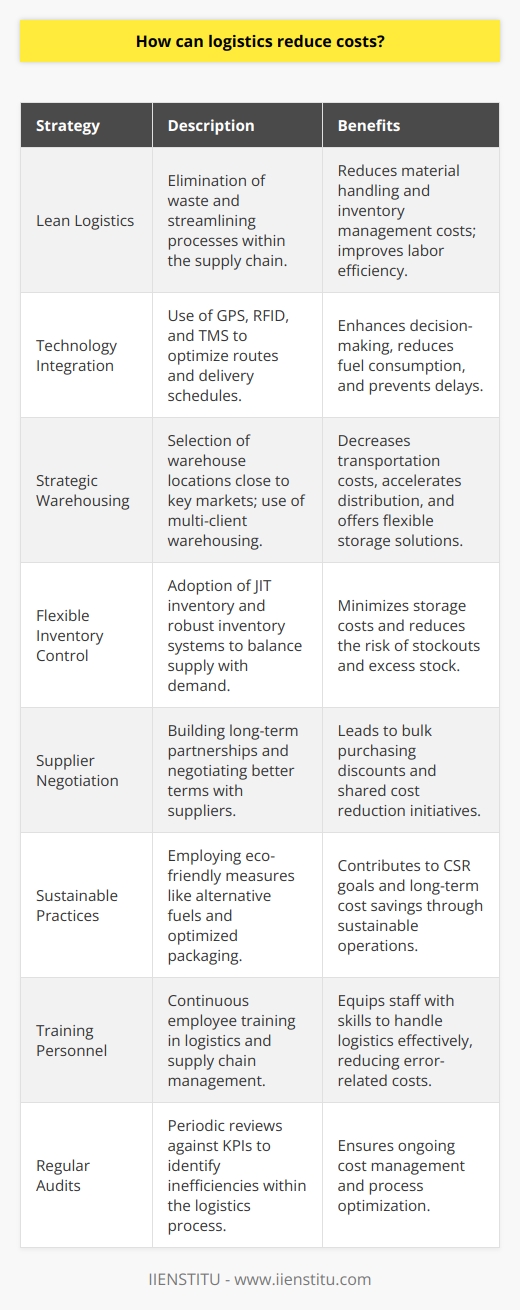 How can logistics reduce costs?

| Strategy | Description | Benefits |
|---|---|---|
| Lean Logistics | Elimination of waste and streamlining processes within the supply chain. | Reduces material handling and inventory management costs; improves labor efficiency. |
| Technology Integration | Use of GPS, RFID, and TMS to optimize routes and delivery schedules. | Enhances decision-making, reduces fuel consumption, and prevents delays. |
| Strategic Warehousing | Selection of warehouse locations close to key markets; use of multi-client warehousing. | Decreases transportation costs, accelerates distribution, and offers flexible storage solutions. |
| Flexible Inventory Control | Adoption of JIT inventory and robust inventory systems to balance supply with demand. | Minimizes storage costs and reduces the risk of stockouts and excess stock. |
| Supplier Negotiation | Building long-term partnerships and negotiating better terms with suppliers. | Leads to bulk purchasing discounts and shared cost reduction initiatives. |
| Sustainable Practices | Employing eco-friendly measures like alternative fuels and optimized packaging. | Contributes to CSR goals and long-term cost savings through sustainable operations. |
| Training Personnel | Continuous employee training in logistics and supply chain management. | Equips staff with skills to handle logistics effectively, reducing error-related costs. |
| Regular Audits | Periodic reviews against KPIs to identify inefficiencies within the logistics process. | Ensures ongoing cost management and process optimization. |

IIENSTITU - www.iienstitu.com